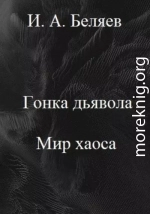 И. А. Беляев

Гонка дьявола

Мир хаоса

moreknig.org